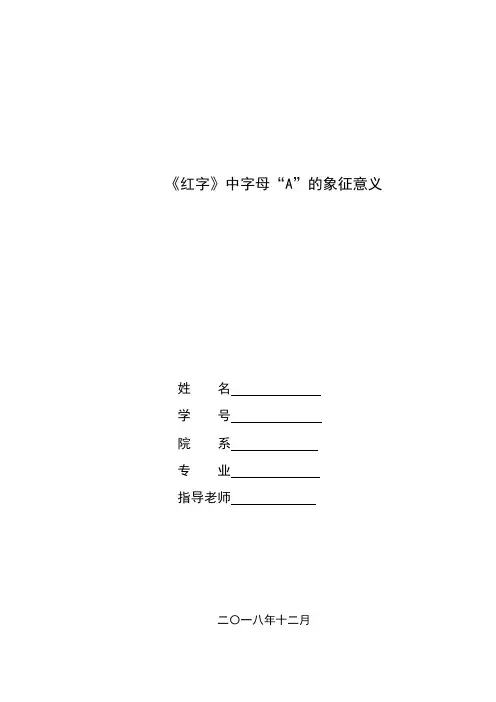 《红字》中字母“A”的象征意义

姓 名____

学 号____

院 系____

专 业____

指导老师____

二〇一八年十二月